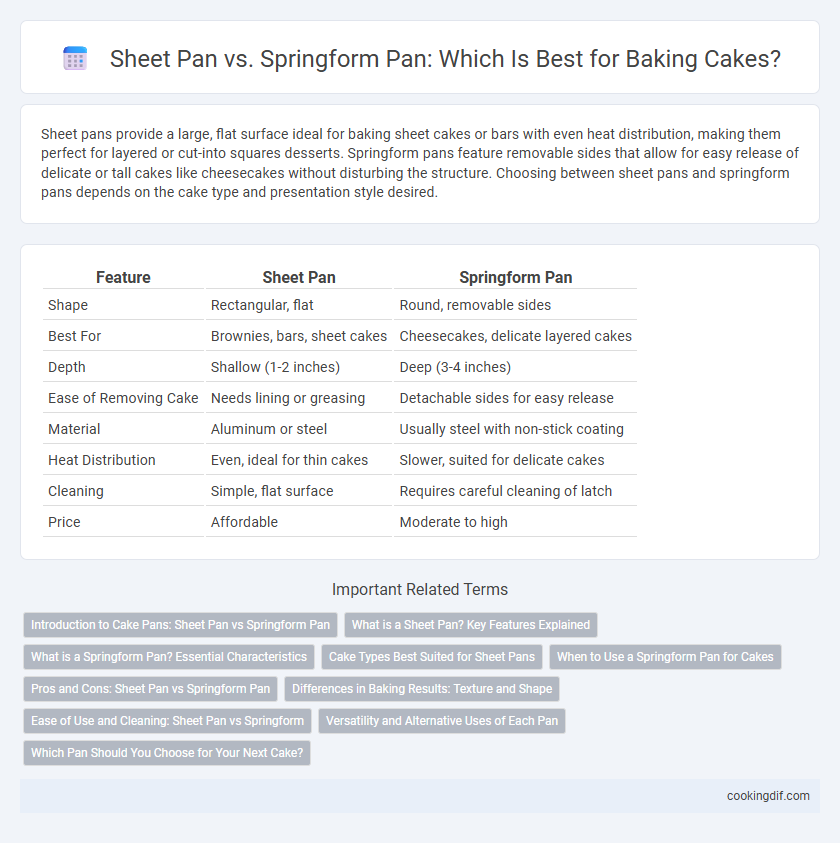 Sheet Pan vs. Springform Pan: Which Is Best for Baking Cakes?

Sheet pans provide a large, flat surface ideal for baking sheet cakes or bars with even heat distribution, making them perfect for layered or cut-into squares desserts. Springform pans feature removable sides that allow for easy release of delicate or tall cakes like cheesecakes without disturbing the structure. Choosing between sheet pans and springform pans depends on the cake type and presentation style desired.

| Feature | Sheet Pan | Springform Pan |
|---|---|---|
| Shape | Rectangular, flat | Round, removable sides |
| Best For | Brownies, bars, sheet cakes | Cheesecakes, delicate layered cakes |
| Depth | Shallow (1-2 inches) | Deep (3-4 inches) |
| Ease of Removing Cake | Needs lining or greasing | Detachable sides for easy release |
| Material | Aluminum or steel | Usually steel with non-stick coating |
| Heat Distribution | Even, ideal for thin cakes | Slower, suited for delicate cakes |
| Cleaning | Simple, flat surface | Requires careful cleaning of latch |
| Price | Affordable | Moderate to high |

Important Related Terms

Introduction to Cake Pans: Sheet Pan vs Springform Pan
What is a Sheet Pan? Key Features Explained
What is a Springform Pan? Essential Characteristics
Cake Types Best Suited for Sheet Pans
When to Use a Springform Pan for Cakes
Pros and Cons: Sheet Pan vs Springform Pan
Differences in Baking Results: Texture and Shape
Ease of Use and Cleaning: Sheet Pan vs Springform
Versatility and Alternative Uses of Each Pan
Which Pan Should You Choose for Your Next Cake?

cookingdif.com